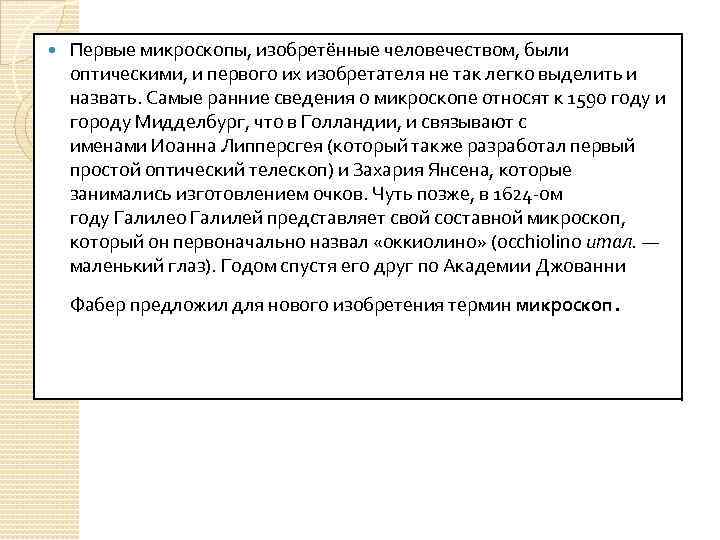 Первые микроскопы, изобретённые человечеством, были оптическими, и первого их изобретателя не так легко выделить и назвать. Самые ранние сведения о микроскопе относят к 1590 году и городу Мидделбург, что в Голландии, и связывают с именами Иоанна Липперсгея (который также разработал первый простой оптический телескоп) и Захария Янсена, которые занимались изготовлением очков. Чуть позже, в 1624-ом году Галилео Галилей представляет свой составной микроскоп, который он первоначально назвал «оккиолино» (occhiolino итал. — маленький глаз). Годом спустя его друг по Академии Джованни

Фабер предложил для нового изобретения термин микроскоп.